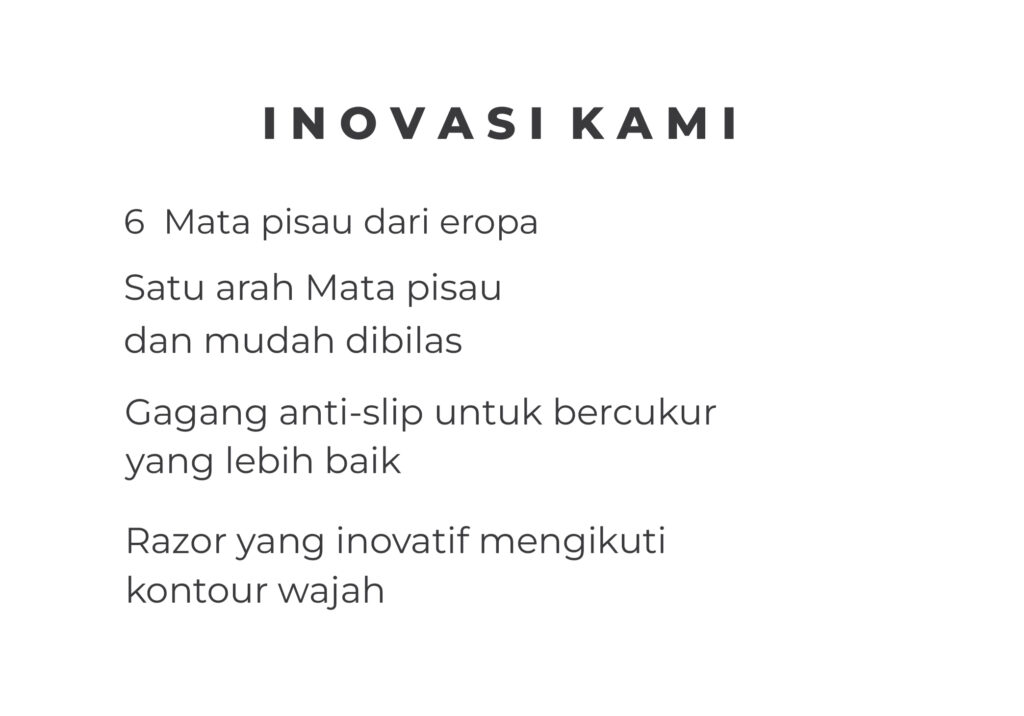 INOVASI KAMI

6 Mata pisau dari eropa

Satu arah Mata pisau dan mudah dibilas

Gagang anti-slip untuk bercukur yang lebih baik

Razor yang inovatif mengikuti kontour wajah